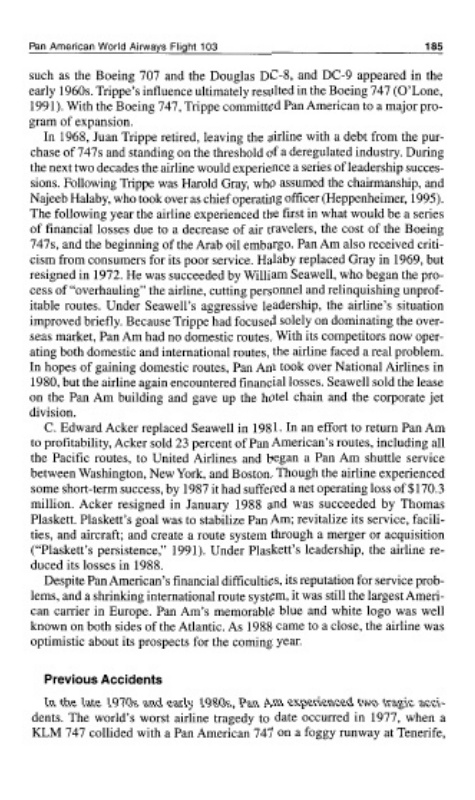 Pan American World Airways Flight 103 185

such as the Boeing 707 and the Douglas DC-8, and DC-9 appeared in the early 1960s. Trippe's influence ultimately resulted in the Boeing 747 (O'Lone, 1991). With the Boeing 747, Trippe committed Pan American to a major program of expansion.

In 1968, Juan Trippe retired, leaving the airline with a debt from the purchase of 747s and standing on the threshold of a deregulated industry. During the next two decades the airline would experience a series of leadership successions. Following Trippe was Harold Gray, who assumed the chairmanship, and Najeeb Halaby, who took over as chief operating officer (Heppenheimer, 1995). The following year the airline experienced the first in what would be a series of financial losses due to a decrease of air travelers, the cost of the Boeing 747s, and the beginning of the Arab oil embargo. Pan Am also received criticism from consumers for its poor service. Halaby replaced Gray in 1969, but resigned in 1972. He was succeeded by William Seawell, who began the process of "overhauling" the airline, cutting personnel and relinquishing unprofitable routes. Under Seawell's aggressive leadership, the airline's situation improved briefly. Because Trippe had focused solely on dominating the overseas market, Pan Am had no domestic routes. With its competitors now operating both domestic and international routes, the airline faced a real problem. In hopes of gaining domestic routes, Pan Am took over National Airlines in 1980, but the airline again encountered financial losses. Seawell sold the lease on the Pan Am building and gave up the hotel chain and the corporate jet division.

C. Edward Acker replaced Seawell in 1981. In an effort to return Pan Am to profitability, Acker sold 23 percent of Pan American's routes, including all the Pacific routes, to United Airlines and began a Pan Am shuttle service between Washington, New York, and Boston. Though the airline experienced some short-term success, by 1987 it had suffered a net operating loss of $170.3 million. Acker resigned in January 1988 and was succeeded by Thomas Plaskett. Plaskett's goal was to stabilize Pan Am; revitalize its service, facilities, and aircraft; and create a route system through a merger or acquisition ("Plaskett's persistence," 1991). Under Plaskett's leadership, the airline reduced its losses in 1988.

Despite Pan American's financial difficulties, its reputation for service problems, and a shrinking international route system, it was still the largest American carrier in Europe. Pan Am's memorable blue and white logo was well known on both sides of the Atlantic. As 1988 came to a close, the airline was optimistic about its prospects for the coming year.

Previous Accidents

In the late 1970s and early 1980s, Pan Am experienced two tragic accidents. The world's worst airline tragedy to date occurred in 1977, when a KLM 747 collided with a Pan American 747 on a foggy runway at Tenerife,